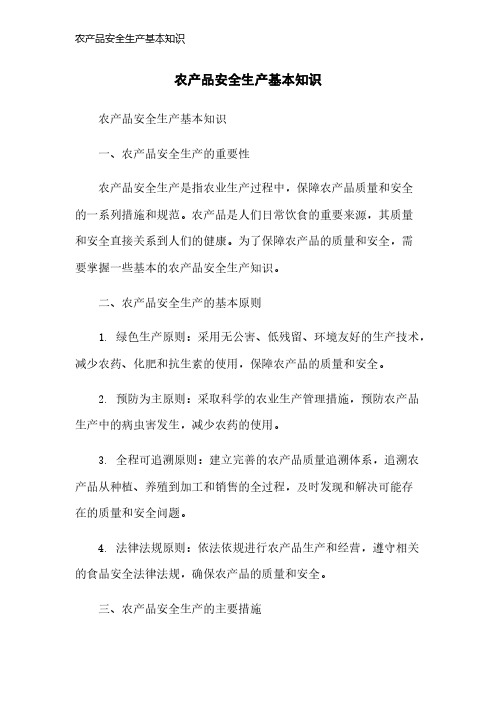 农产品安全生产基本知识

农产品安全生产基本知识

农产品安全生产基本知识

一、农产品安全生产的重要性

农产品安全生产是指农业生产过程中，保障农产品质量和安全的一系列措施和规范。农产品是人们日常饮食的重要来源，其质量和安全直接关系到人们的健康。为了保障农产品的质量和安全，需要掌握一些基本的农产品安全生产知识。

二、农产品安全生产的基本原则

1. 绿色生产原则：采用无公害、低残留、环境友好的生产技术，减少农药、化肥和抗生素的使用，保障农产品的质量和安全。

2. 预防为主原则：采取科学的农业生产管理措施，预防农产品生产中的病虫害发生，减少农药的使用。

3. 全程可追溯原则：建立完善的农产品质量追溯体系，追溯农产品从种植、养殖到加工和销售的全过程，及时发现和解决可能存在的质量和安全问题。

4. 法律法规原则：依法依规进行农产品生产和经营，遵守相关的食品安全法律法规，确保农产品的质量和安全。

三、农产品安全生产的主要措施